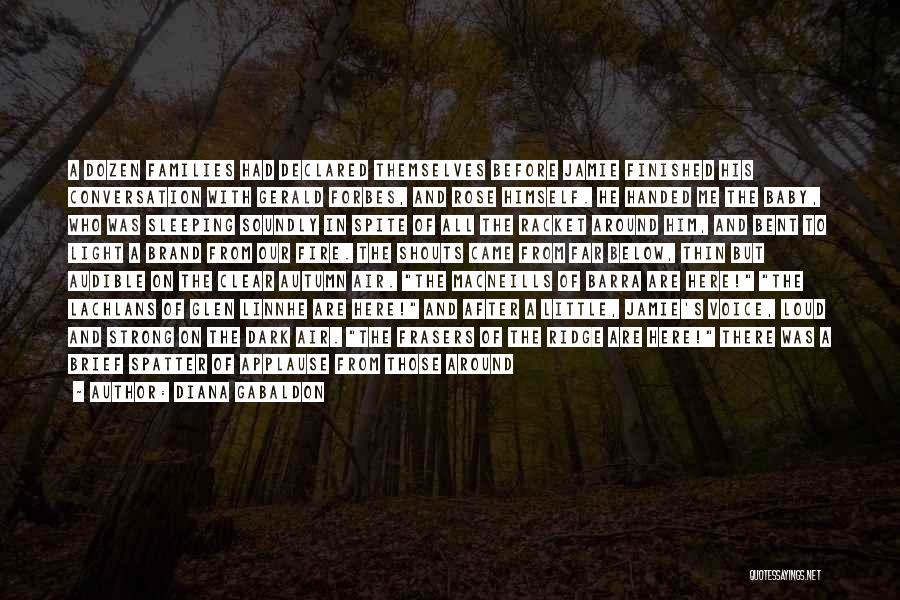 A DOZEN FAMILIES HAD DECLARED THEMSELVES BEFORE JAMIE FINISHED HIS CONVERSATION WITH GERALD FORBES, AND ROSE HIMSELF. HE HANDED ME THE BABY, WHO WAS SLEEPING SOUNDLY IN SPITE OF ALL THE RACKET AROUND HIM, AND BENT TO LIGHT A BRAND FROM OUR FIRE. THE SHOUTS CAME FROM FAR BELOW, THIN BUT AUDIBLE ON THE CLEAR AUTUMN AIR. "THE MACNEILLS OF BARRA ARE HERE!" "THE LACHLANS OF GLEN LINNHE ARE HERE!" AND AFTER A LITTLE, JAMIE'S VOICE, LOUD AND STRONG ON THE DARK AIR. "THE FRASERS OF THE RIDGE ARE HERE!" THERE WAS A BRIEF SPATTER OF APPLAUSE FROM THOSE AROUND

~ AUTHOR: DIANA GABALDON

QUOTESSAYINGS.NET